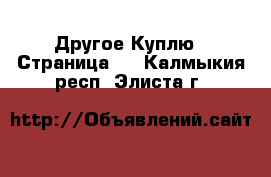 Другое Куплю Страница Калмыкия респ Элиста г

http://Объявлений.сайт